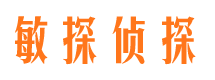 敏探侦探